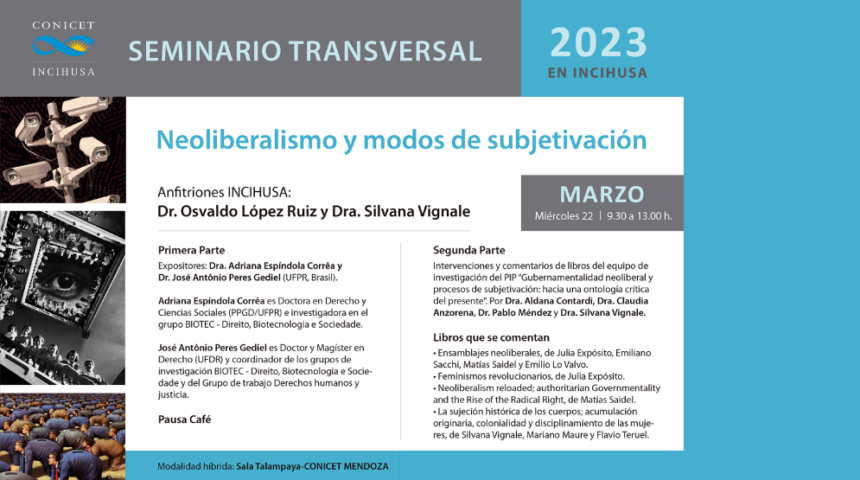 CONICET
INCIHUSA

SEMINARIO TRANSVERSAL

2023
EN INCIHUSA

Neoliberalismo y modos de subjetivación

Anfitriones INCIHUSA:
Dr. Osvaldo López Ruiz y Dra. Silvana Vignale

MARZO
Miércoles 22 | 9.30 a 13.00 h.

Primera Parte

Expositores: Dra. Adriana Espíndola Corrêa y Dr. José Antônio Peres Gediel (UFPR, Brasil).

Adriana Espíndola Corrêa es Doctora en Derecho y Ciencias Sociales (PPGD/UFPR) e investigadora en el grupo BIOTEC - Direito, Biotecnologia e Sociedade.

José Antônio Peres Gediel es Doctor y Magíster en Derecho (UFDR) y coordinador de los grupos de investigación BIOTEC - Direito, Biotecnologia e Sociedade y del Grupo de trabajo Derechos humanos y justicia.

Pausa Café

Segunda Parte

Intervenciones y comentarios de libros del equipo de investigación del PIP "Gubernamentalidad neoliberal y procesos de subjetivación: hacia una ontología crítica del presente". Por Dra. Aldana Contardi, Dra. Claudia Anzorena, Dr. Pablo Méndez y Dra. Silvana Vignale.

Libros que se comentan

• Ensamblajes neoliberales, de Julia Expósito, Emiliano Sacchi, Matías Saidel y Emilio Lo Valvo.
• Feminismos revolucionarios, de Julia Expósito.
• Neoliberalism reloaded; authoritarian Governmentality and the Rise of the Radical Right, de Matías Saidel.
• La sujeción histórica de los cuerpos; acumulación originaria, colonialidad y disciplinamiento de las mujeres, de Silvana Vignale, Mariano Maure y Flavio Teruel.

Modalidad híbrida: Sala Talampaya-CONICET MENDOZA